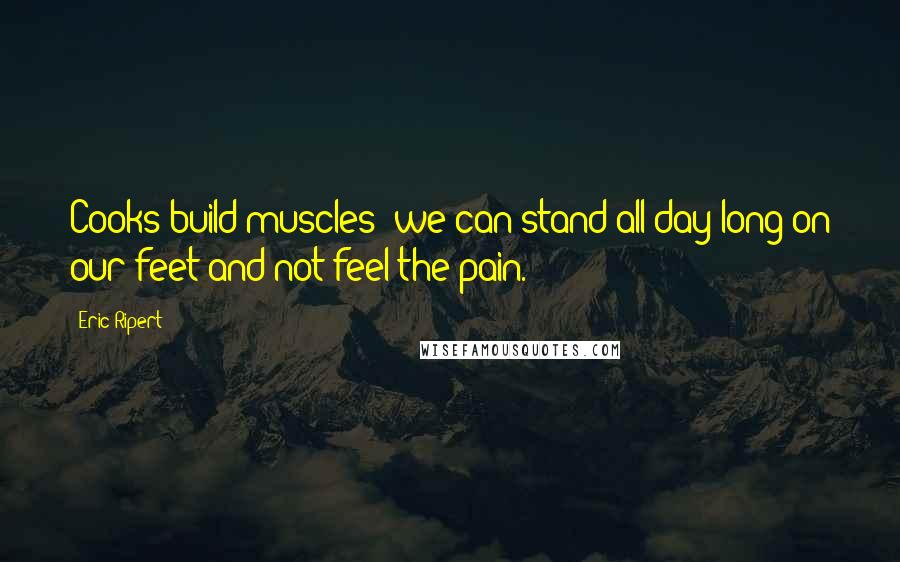 Cooks build muscles; we can stand all day long on our feet and not feel the pain.

Eric Ripert

WISEFAMOUSQUOTES.COM